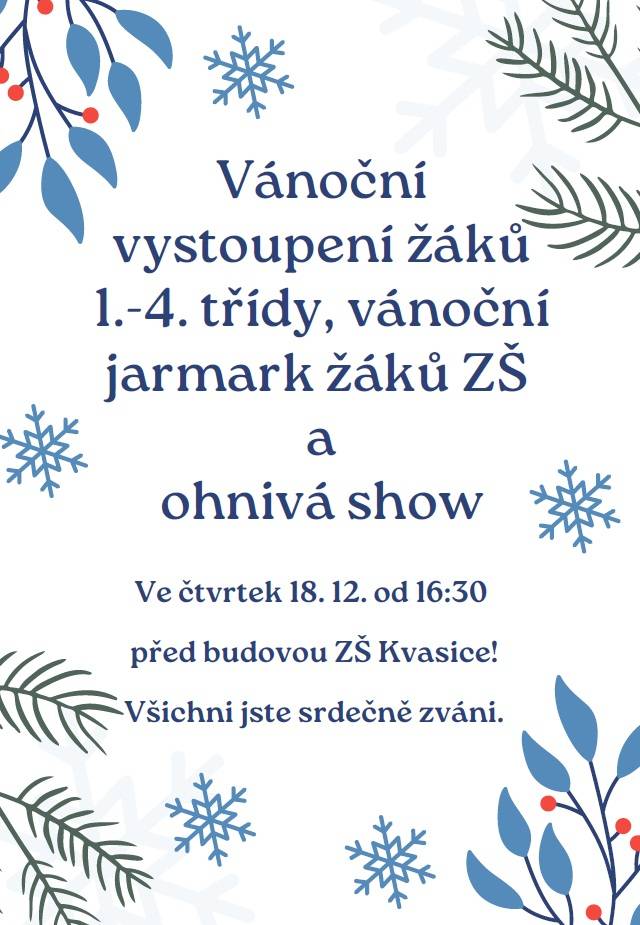 Vánoční vystoupení žáků 1.-4. třídy, vánoční jarmark žáků ZŠ
a
ohnivá show

Ve čtvrtek 18. 12. od 16:30

před budovou ZŠ Kvasice!

Všichni jste srdečně zváni.